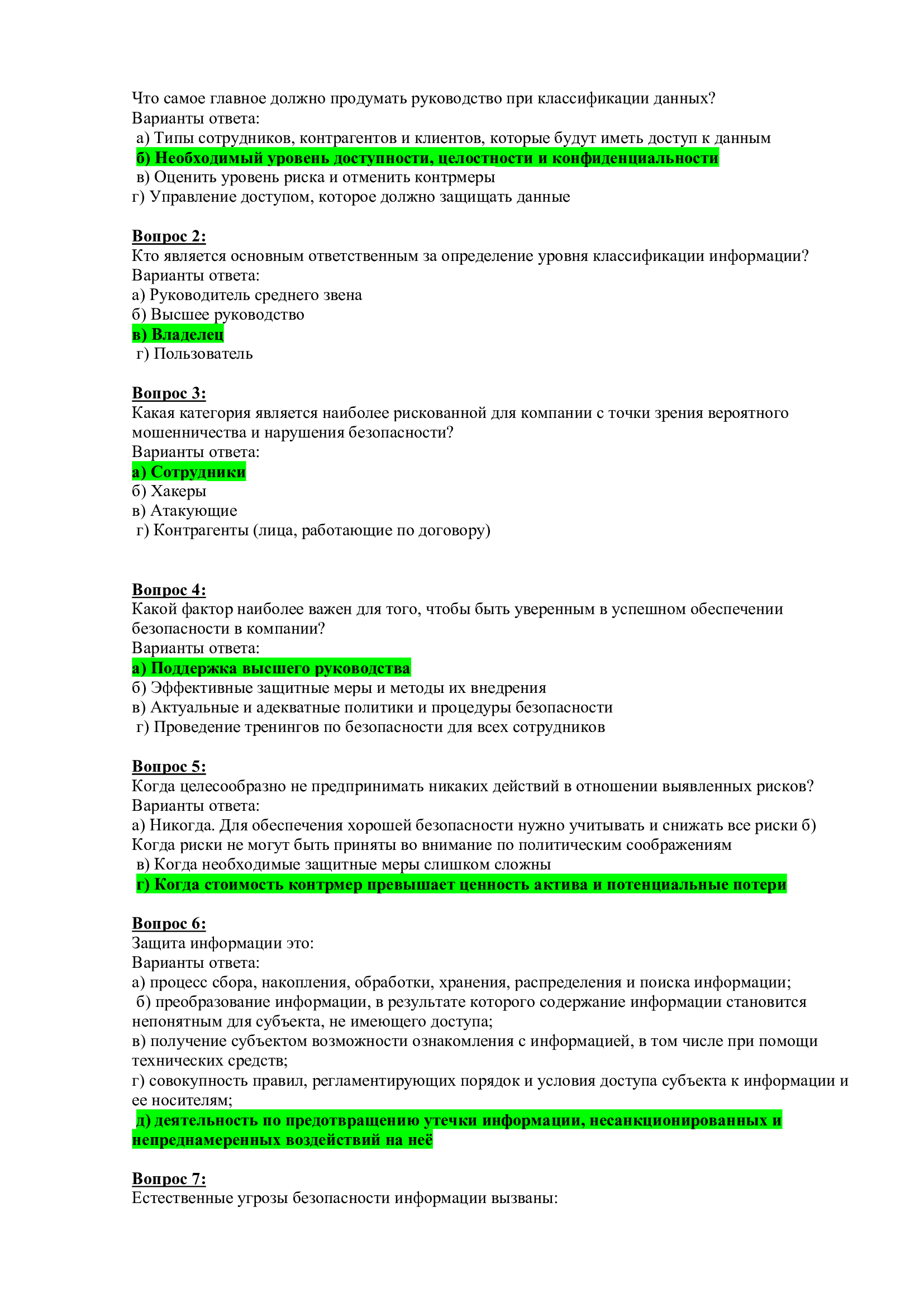 Что самое главное должно продумать руководство при классификации данных?
Варианты ответа:
а) Типы сотрудников, контрагентов и клиентов, которые будут иметь доступ к данным
б) Необходимый уровень доступности, целостности и конфиденциальности
в) Оценить уровень риска и отменить контрмеры
г) Управление доступом, которое должно защищать данные

Вопрос 2:
Кто является основным ответственным за определение уровня классификации информации?
Варианты ответа:
а) Руководитель среднего звена
б) Высшее руководство
в) Владелец
г) Пользователь

Вопрос 3:
Какая категория является наиболее рискованной для компании с точки зрения вероятного мошенничества и нарушения безопасности?
Варианты ответа:
а) Сотрудники
б) Хакеры
в) Атакующие
г) Контрагенты (лица, работающие по договору)

Вопрос 4:
Какой фактор наиболее важен для того, чтобы быть уверенным в успешном обеспечении безопасности в компании?
Варианты ответа:
а) Поддержка высшего руководства
б) Эффективные защитные меры и методы их внедрения
в) Актуальные и адекватные политики и процедуры безопасности
г) Проведение тренингов по безопасности для всех сотрудников

Вопрос 5:
Когда целесообразно не предпринимать никаких действий в отношении выявленных рисков?
Варианты ответа:
а) Никогда. Для обеспечения хорошей безопасности нужно учитывать и снижать все риски б) Когда риски не могут быть приняты во внимание по политическим соображениям
в) Когда необходимые защитные меры слишком сложны
г) Когда стоимость контрмер превышает ценность актива и потенциальные потери

Вопрос 6:
Защита информации это:
Варианты ответа:
а) процесс сбора, накопления, обработки, хранения, распределения и поиска информации;
б) преобразование информации, в результате которого содержание информации становится непонятным для субъекта, не имеющего доступа;
в) получение субъектом возможности ознакомления с информацией, в том числе при помощи технических средств;
г) совокупность правил, регламентирующих порядок и условия доступа субъекта к информации и ее носителям;
д) деятельность по предотвращению утечки информации, несанкционированных и непреднамеренных воздействий на неё

Вопрос 7:
Естественные угрозы безопасности информации вызваны: